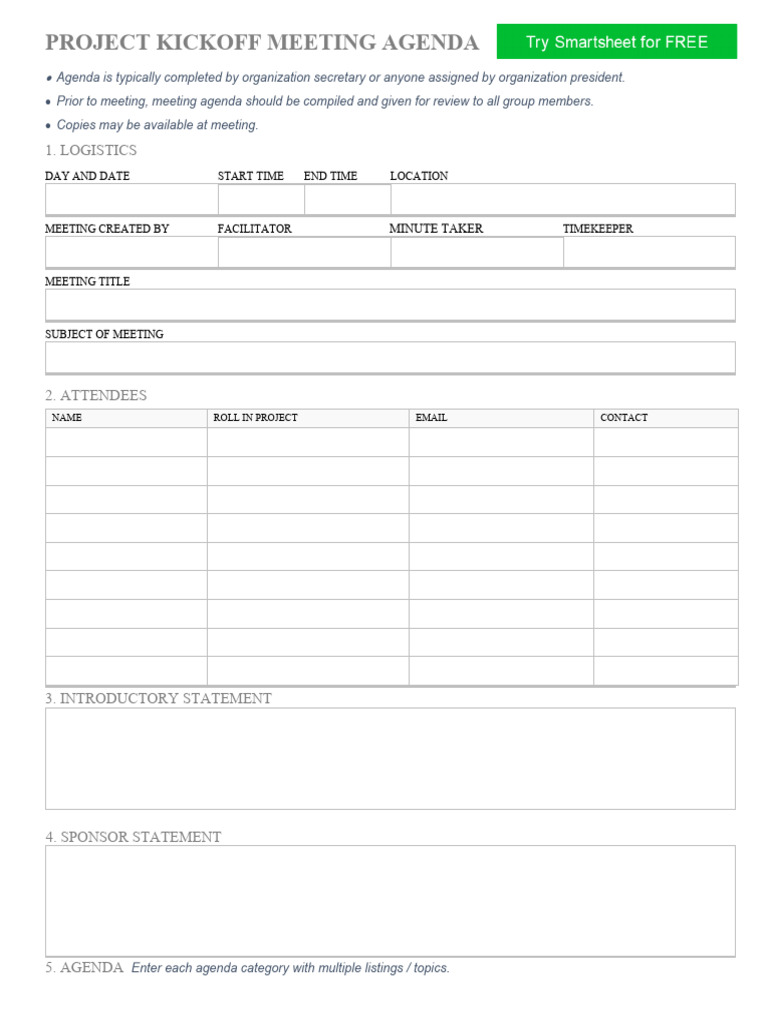 PROJECT KICKOFF MEETING AGENDA

Try Smartsheet for FREE

• Agenda is typically completed by organization secretary or anyone assigned by organization president.
• Prior to meeting, meeting agenda should be compiled and given for review to all group members.
• Copies may be available at meeting.

1. LOGISTICS

| DAY AND DATE | START TIME | END TIME | LOCATION |
|---|---|---|---|
| | | | |

| MEETING CREATED BY | FACILITATOR | MINUTE TAKER | TIMEKEEPER |
|---|---|---|---|
| | | | |

MEETING TITLE

SUBJECT OF MEETING

2. ATTENDEES

| NAME | ROLL IN PROJECT | EMAIL | CONTACT |
|---|---|---|---|
| | | | |
| | | | |
| | | | |
| | | | |
| | | | |
| | | | |
| | | | |
| | | | |
| | | | |

3. INTRODUCTORY STATEMENT

4. SPONSOR STATEMENT

5. AGENDA Enter each agenda category with multiple listings / topics.